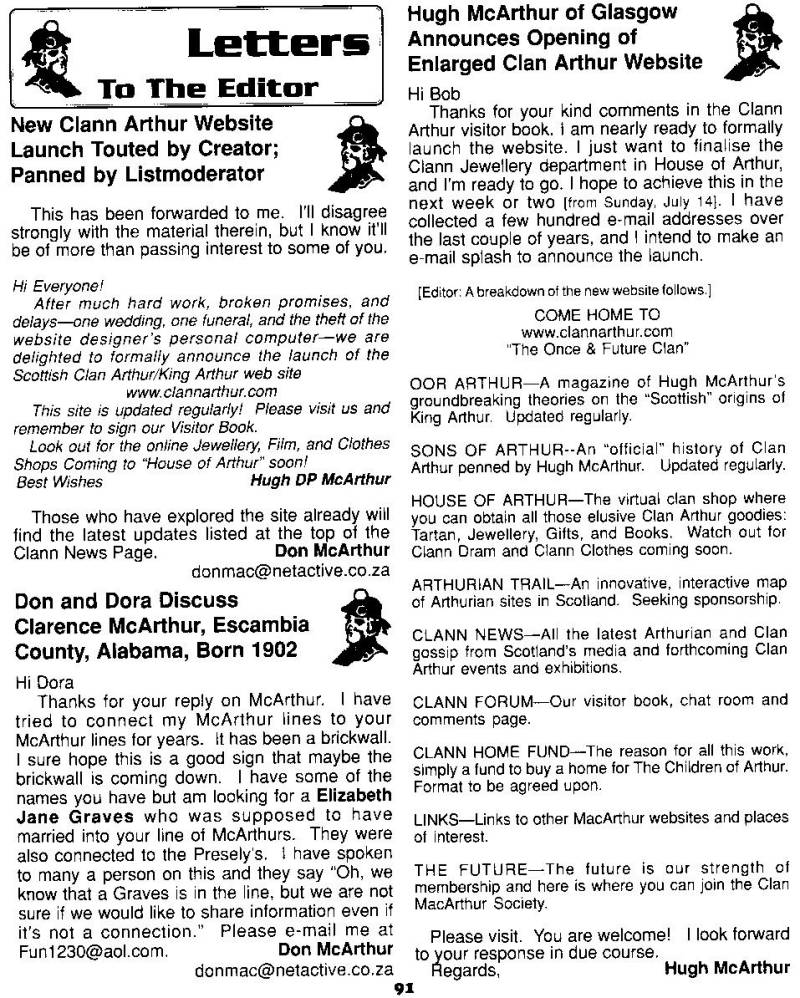 Letters
To The Editor

New Clann Arthur Website Launch Touted by Creator; Panned by Listmoderator

This has been forwarded to me. I'll disagree strongly with the material therein, but I know it'll be of more than passing interest to some of you.

Hi Everyone!
After much hard work, broken promises, and delays—one wedding, one funeral, and the theft of the website designer's personal computer—we are delighted to formally announce the launch of the Scottish Clan Arthur/King Arthur web site
www.clannarthur.com
This site is updated regularly! Please visit us and remember to sign our Visitor Book.
Look out for the online Jewellery, Film, and Clothes Shops Coming to "House of Arthur" soon!
Best Wishes Hugh DP McArthur

Those who have explored the site already will find the latest updates listed at the top of the Clann News Page. Don McArthur
donmac@netactive.co.za

Don and Dora Discuss Clarence McArthur, Escambia County, Alabama, Born 1902

Hi Dora
Thanks for your reply on McArthur. I have tried to connect my McArthur lines to your McArthur lines for years. It has been a brickwall. I sure hope this is a good sign that maybe the brickwall is coming down. I have some of the names you have but am looking for a Elizabeth Jane Graves who was supposed to have married into your line of McArthurs. They were also connected to the Presely's. I have spoken to many a person on this and they say "Oh, we know that a Graves is in the line, but we are not sure if we would like to share information even if it's not a connection." Please e-mail me at Fun1230@aol.com. Don McArthur
donmac@netactive.co.za

Hugh McArthur of Glasgow Announces Opening of Enlarged Clan Arthur Website

Hi Bob
Thanks for your kind comments in the Clann Arthur visitor book. I am nearly ready to formally launch the website. I just want to finalise the Clann Jewellery department in House of Arthur, and I'm ready to go. I hope to achieve this in the next week or two [from Sunday, July 14]. I have collected a few hundred e-mail addresses over the last couple of years, and I intend to make an e-mail splash to announce the launch.

[Editor: A breakdown of the new website follows.]

COME HOME TO
www.clannarthur.com
"The Once & Future Clan"

OOR ARTHUR—A magazine of Hugh McArthur's groundbreaking theories on the "Scottish" origins of King Arthur. Updated regularly.

SONS OF ARTHUR--An "official" history of Clan Arthur penned by Hugh McArthur. Updated regularly.

HOUSE OF ARTHUR—The virtual clan shop where you can obtain all those elusive Clan Arthur goodies: Tartan, Jewellery, Gifts, and Books. Watch out for Clann Dram and Clann Clothes coming soon.

ARTHURIAN TRAIL—An innovative, interactive map of Arthurian sites in Scotland. Seeking sponsorship.

CLANN NEWS—All the latest Arthurian and Clan gossip from Scotland's media and forthcoming Clan Arthur events and exhibitions.

CLANN FORUM—Our visitor book, chat room and comments page.

CLANN HOME FUND—The reason for all this work, simply a fund to buy a home for The Children of Arthur. Format to be agreed upon.

LINKS—Links to other MacArthur websites and places of interest.

THE FUTURE—The future is our strength of membership and here is where you can join the Clan MacArthur Society.

Please visit. You are welcome! I look forward to your response in due course.
Regards, Hugh McArthur

91